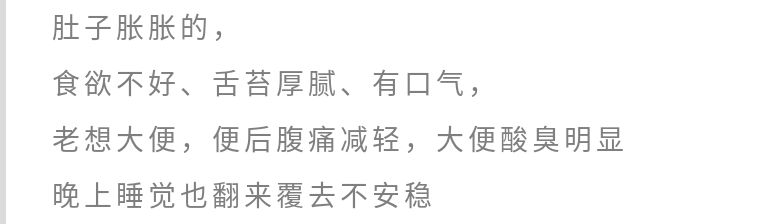 肚子胀胀的，
食欲不好、舌苔厚腻、有口气，
老想大便，便后腹痛减轻，大便酸臭明显
晚上睡觉也翻来覆去不安稳